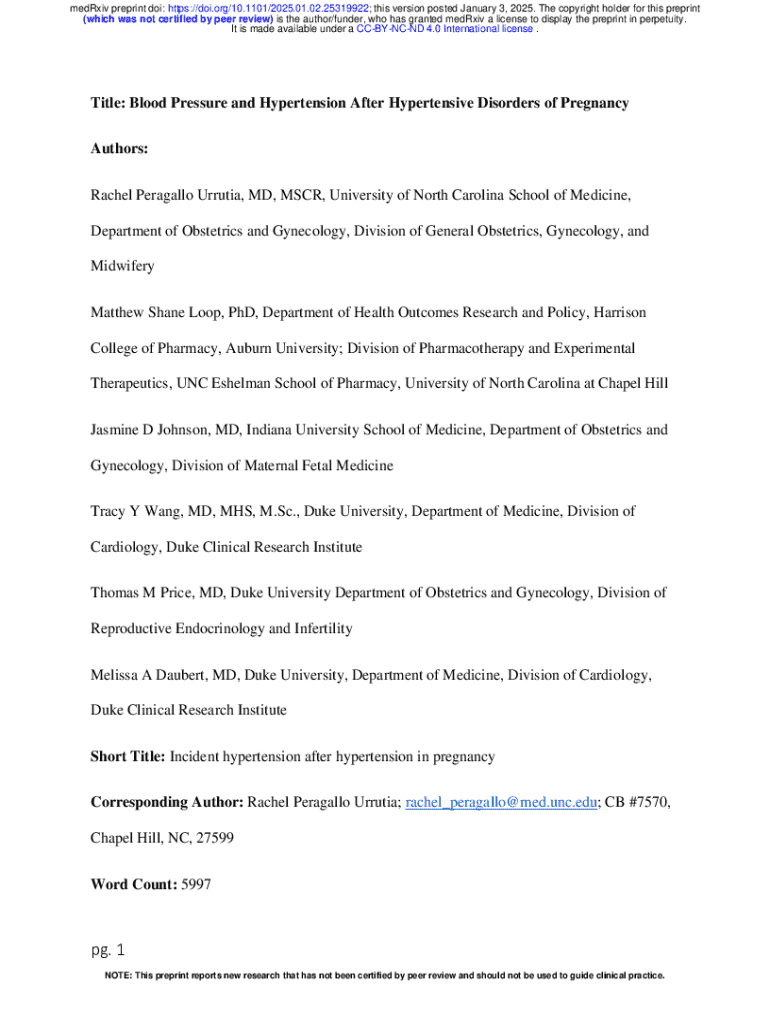 medRxiv preprint doi: https://doi.org/10.1101/2025.01.02.25319922; this version posted January 3, 2025. The copyright holder for this preprint (which was not certified by peer review) is the author/funder, who has granted medRxiv a license to display the preprint in perpetuity. It is made available under a CC-BY-NC-ND 4.0 International license .

Title: Blood Pressure and Hypertension After Hypertensive Disorders of Pregnancy

Authors:

Rachel Peragallo Urrutia, MD, MSCR, University of North Carolina School of Medicine, Department of Obstetrics and Gynecology, Division of General Obstetrics, Gynecology, and Midwifery

Matthew Shane Loop, PhD, Department of Health Outcomes Research and Policy, Harrison College of Pharmacy, Auburn University; Division of Pharmacotherapy and Experimental Therapeutics, UNC Eshelman School of Pharmacy, University of North Carolina at Chapel Hill

Jasmine D Johnson, MD, Indiana University School of Medicine, Department of Obstetrics and Gynecology, Division of Maternal Fetal Medicine

Tracy Y Wang, MD, MHS, M.Sc., Duke University, Department of Medicine, Division of Cardiology, Duke Clinical Research Institute

Thomas M Price, MD, Duke University Department of Obstetrics and Gynecology, Division of Reproductive Endocrinology and Infertility

Melissa A Daubert, MD, Duke University, Department of Medicine, Division of Cardiology, Duke Clinical Research Institute

Short Title: Incident hypertension after hypertension in pregnancy

Corresponding Author: Rachel Peragallo Urrutia; rachel_peragallo@med.unc.edu; CB #7570, Chapel Hill, NC, 27599

Word Count: 5997

pg. 1

NOTE: This preprint reports new research that has not been certified by peer review and should not be used to guide clinical practice.